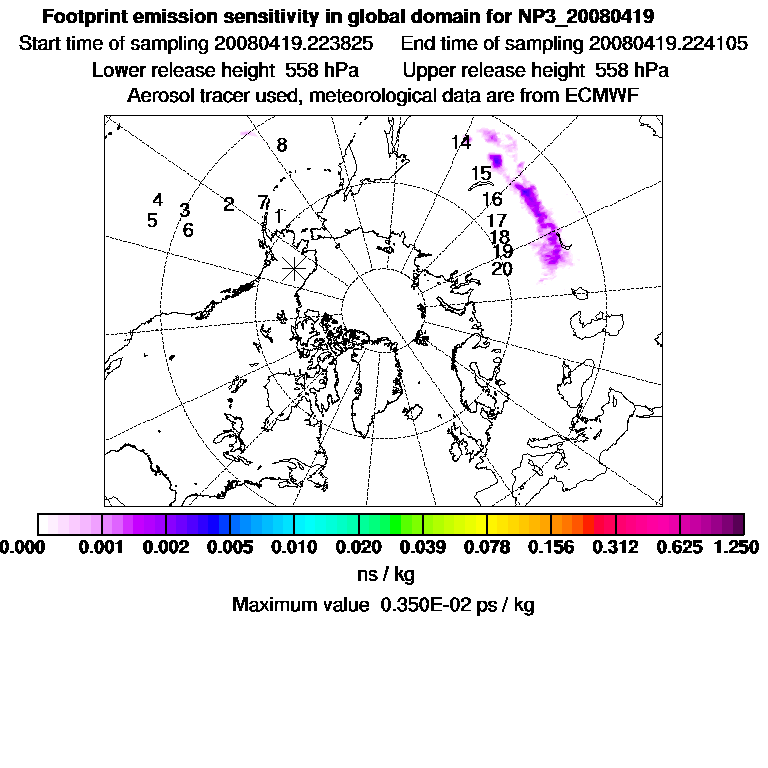 Footprint emission sensitivity in global domain for NP3_20080419
Start time of sampling 20080419.223825 End time of sampling 20080419.224105
Lower release height 558 hPa Upper release height 558 hPa
Aerosol tracer used, meteorological data are from ECMWF

8
14
15
4
3
2
7
1
16
5
6
17
18
19
20

0.000 0.001 0.002 0.005 0.010 0.020 0.039 0.078 0.156 0.312 0.625 1.250
ns / kg
Maximum value 0.350E-02 ps / kg